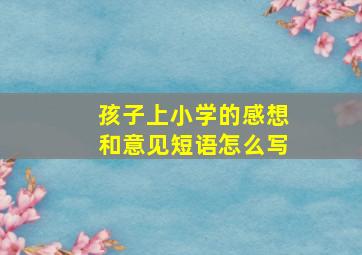 孩子上小学的感想和意见短语怎么写